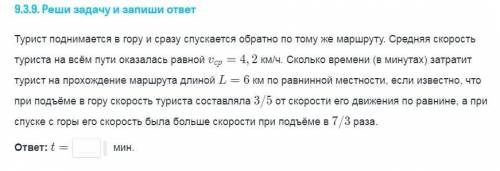 9.3.9. Реши задачу и запиши ответ

Турист поднимается в гору и сразу спускается обратно по тому же маршруту. Средняя скорость туриста на всём пути оказалась равной $v_{ср} = 4,2$ км/ч. Сколько времени (в минутах) затратит турист на прохождение маршрута длиной $L = 6$ км по равнинной местности, если известно, что при подъёме в гору скорость туриста составляла $3/5$ от скорости его движения по равнине, а при спуске с горы его скорость была больше скорости при подъёме в $7/3$ раза.

Ответ: $t =$ мин.